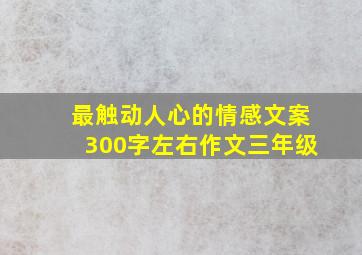 最触动人心的情感文案
300字左右作文三年级